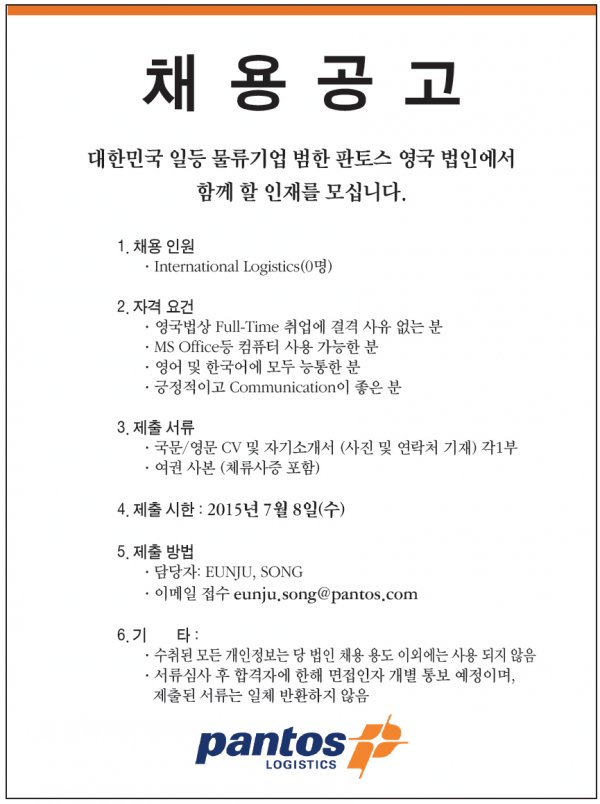 채 용 공 고

대한민국 일등 물류기업 범한 판토스 영국 법인에서 함께 할 인재를 모십니다.

1. 채용 인원
· International Logistics(0명)

2. 자격 요건
· 영국법상 Full-Time 취업에 결격 사유 없는 분
· MS Office등 컴퓨터 사용 가능한 분
· 영어 및 한국어에 모두 능통한 분
· 긍정적이고 Communication이 좋은 분

3. 제출 서류
· 국문/영문 CV 및 자기소개서 (사진 및 연락처 기재) 각1부
· 여권 사본 (체류사증 포함)

4. 제출 시한 : 2015년 7월 8일(수)

5. 제출 방법
· 담당자: EUNJU, SONG
· 이메일 접수 eunju.song@pantos.com

6. 기 타 :
· 수취된 모든 개인정보는 당 법인 채용 용도 이외에는 사용 되지 않음
· 서류심사 후 합격자에 한해 면접인자 개별 통보 예정이며, 제출된 서류는 일체 반환하지 않음

pantos
LOGISTICS